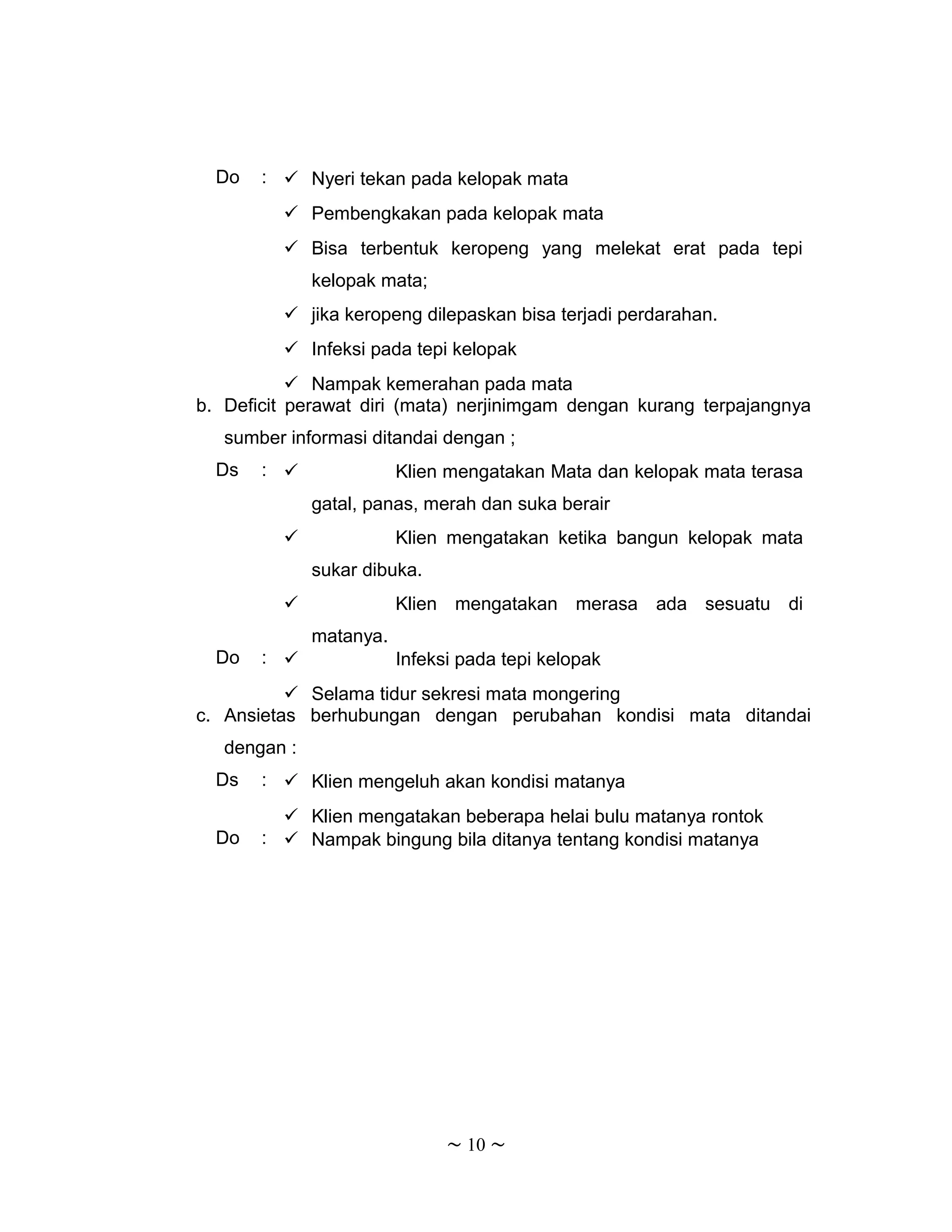 Do : ✓ Nyeri tekan pada kelopak mata

✓ Pembengkakan pada kelopak mata

✓ Bisa terbentuk keropeng yang melekat erat pada tepi kelopak mata;

✓ jika keropeng dilepaskan bisa terjadi perdarahan.

✓ Infeksi pada tepi kelopak

✓ Nampak kemerahan pada mata

b. Deficit perawat diri (mata) nerjinimgam dengan kurang terpajangnya sumber informasi ditandai dengan ;

Ds : ✓ Klien mengatakan Mata dan kelopak mata terasa gatal, panas, merah dan suka berair

✓ Klien mengatakan ketika bangun kelopak mata sukar dibuka.

✓ Klien mengatakan merasa ada sesuatu di matanya.

Do : ✓ Infeksi pada tepi kelopak

✓ Selama tidur sekresi mata mongering

c. Ansietas berhubungan dengan perubahan kondisi mata ditandai dengan :

Ds : ✓ Klien mengeluh akan kondisi matanya

✓ Klien mengatakan beberapa helai bulu matanya rontok

Do : ✓ Nampak bingung bila ditanya tentang kondisi matanya

~ 10 ~